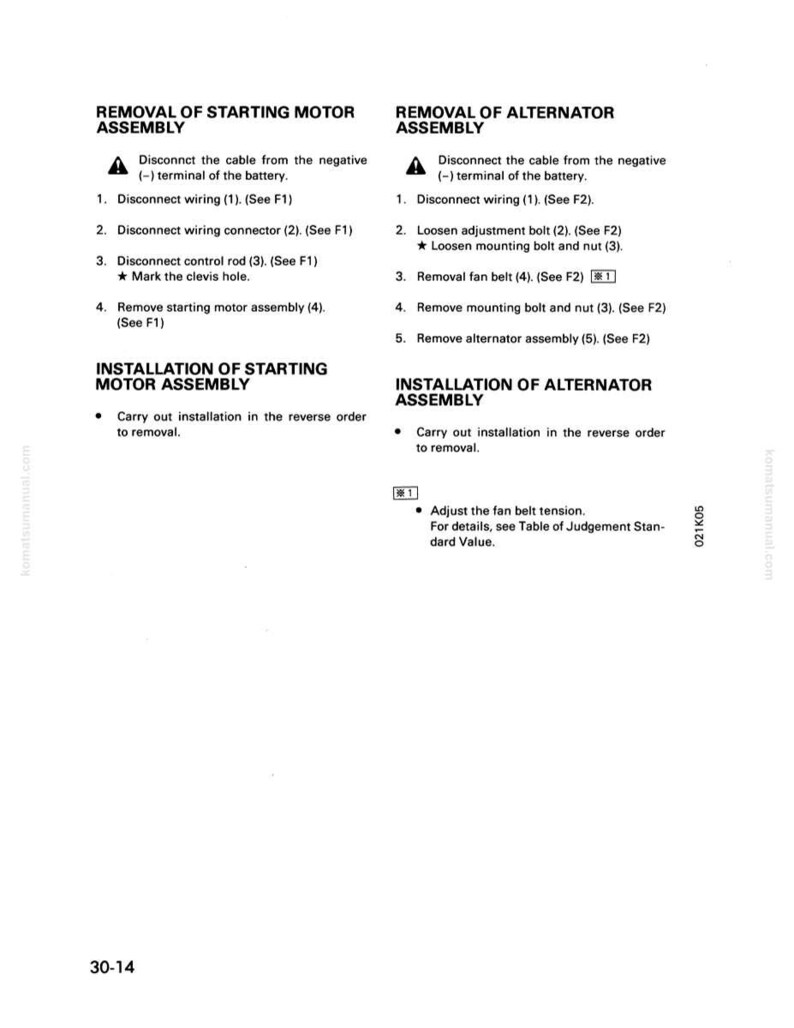 REMOVAL OF STARTING MOTOR ASSEMBLY

Disconnct the cable from the negative (–) terminal of the battery.

1. Disconnect wiring (1). (See F1)

2. Disconnect wiring connector (2). (See F1)

3. Disconnect control rod (3). (See F1)
★ Mark the clevis hole.

4. Remove starting motor assembly (4). (See F1)

INSTALLATION OF STARTING MOTOR ASSEMBLY

• Carry out installation in the reverse order to removal.

REMOVAL OF ALTERNATOR ASSEMBLY

Disconnect the cable from the negative (–) terminal of the battery.

1. Disconnect wiring (1). (See F2).

2. Loosen adjustment bolt (2). (See F2)
★ Loosen mounting bolt and nut (3).

3. Removal fan belt (4). (See F2) ※1

4. Remove mounting bolt and nut (3). (See F2)

5. Remove alternator assembly (5). (See F2)

INSTALLATION OF ALTERNATOR ASSEMBLY

• Carry out installation in the reverse order to removal.

※1
• Adjust the fan belt tension.
For details, see Table of Judgement Standard Value.

021K05

30-14

komatsumanual.com